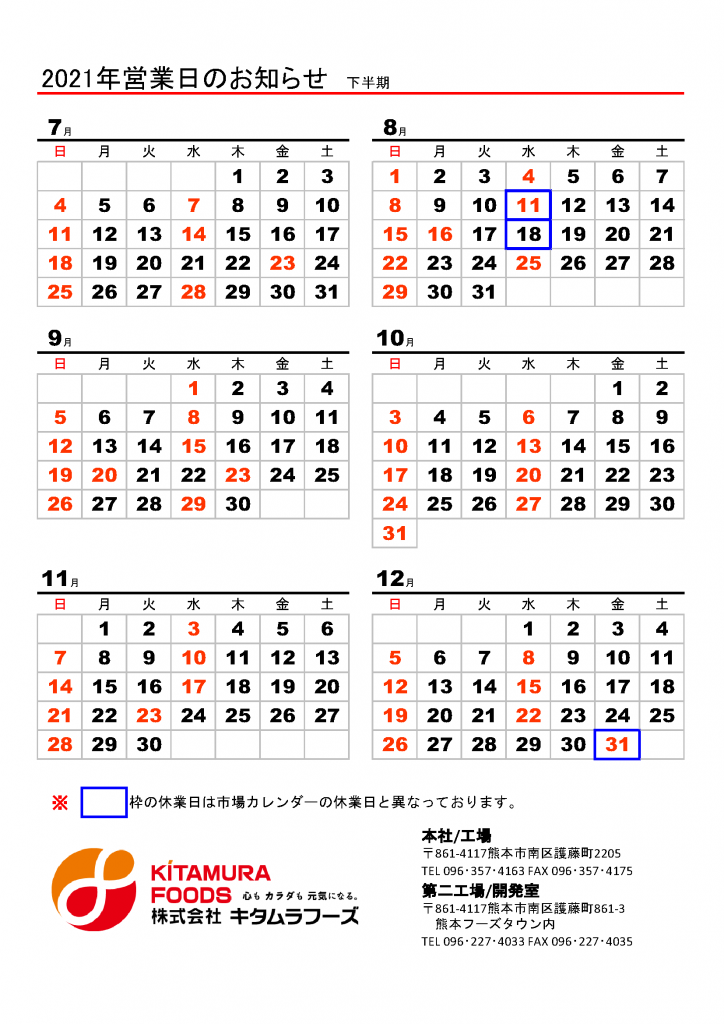 2021年営業日のお知らせ 下半期

7月

| 日 | 月 | 火 | 水 | 木 | 金 | 土 |
|---|---|---|---|---|---|---|
| | | | | 1 | 2 | 3 |
| 4 | 5 | 6 | 7 | 8 | 9 | 10 |
| 11 | 12 | 13 | 14 | 15 | 16 | 17 |
| 18 | 19 | 20 | 21 | 22 | 23 | 24 |
| 25 | 26 | 27 | 28 | 29 | 30 | 31 |

8月

| 日 | 月 | 火 | 水 | 木 | 金 | 土 |
|---|---|---|---|---|---|---|
| 1 | 2 | 3 | 4 | 5 | 6 | 7 |
| 8 | 9 | 10 | 11 | 12 | 13 | 14 |
| 15 | 16 | 17 | 18 | 19 | 20 | 21 |
| 22 | 23 | 24 | 25 | 26 | 27 | 28 |
| 29 | 30 | 31 | | | | |

9月

| 日 | 月 | 火 | 水 | 木 | 金 | 土 |
|---|---|---|---|---|---|---|
| | | | 1 | 2 | 3 | 4 |
| 5 | 6 | 7 | 8 | 9 | 10 | 11 |
| 12 | 13 | 14 | 15 | 16 | 17 | 18 |
| 19 | 20 | 21 | 22 | 23 | 24 | 25 |
| 26 | 27 | 28 | 29 | 30 | | |

10月

| 日 | 月 | 火 | 水 | 木 | 金 | 土 |
|---|---|---|---|---|---|---|
| | | | | | 1 | 2 |
| 3 | 4 | 5 | 6 | 7 | 8 | 9 |
| 10 | 11 | 12 | 13 | 14 | 15 | 16 |
| 17 | 18 | 19 | 20 | 21 | 22 | 23 |
| 24 | 25 | 26 | 27 | 28 | 29 | 30 |
| 31 | | | | | | |

11月

| 日 | 月 | 火 | 水 | 木 | 金 | 土 |
|---|---|---|---|---|---|---|
| | 1 | 2 | 3 | 4 | 5 | 6 |
| 7 | 8 | 9 | 10 | 11 | 12 | 13 |
| 14 | 15 | 16 | 17 | 18 | 19 | 20 |
| 21 | 22 | 23 | 24 | 25 | 26 | 27 |
| 28 | 29 | 30 | | | | |

12月

| 日 | 月 | 火 | 水 | 木 | 金 | 土 |
|---|---|---|---|---|---|---|
| | | | 1 | 2 | 3 | 4 |
| 5 | 6 | 7 | 8 | 9 | 10 | 11 |
| 12 | 13 | 14 | 15 | 16 | 17 | 18 |
| 19 | 20 | 21 | 22 | 23 | 24 | 25 |
| 26 | 27 | 28 | 29 | 30 | 31 | |

※ 枠の休業日は市場カレンダーの休業日と異なっております。

KITAMURA FOODS 心も カラダも 元気になる。
株式会社 キタムラフーズ

本社/工場
〒861-4117熊本市南区護藤町2205
TEL 096･357･4163 FAX 096･357･4175

第二工場/開発室
〒861-4117熊本市南区護藤町861-3
熊本フーズタウン内
TEL 096･227･4033 FAX 096･227･4035